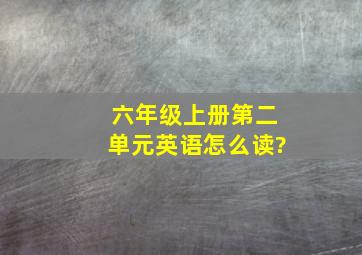 六年级上册第二单元英语怎么读?